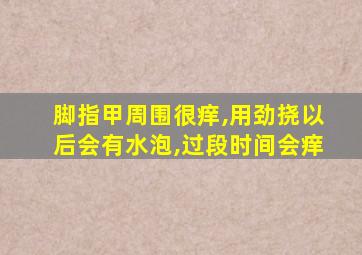 脚指甲周围很痒,用劲挠以后会有水泡,过段时间会痒